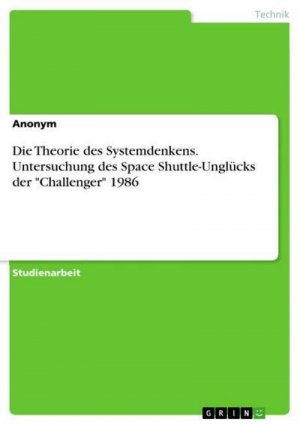 Technik

Anonym

Die Theorie des Systemdenkens. Untersuchung des Space Shuttle-Unglücks der "Challenger" 1986

Studienarbeit

GRIN